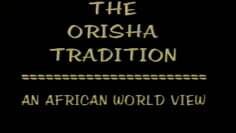 THE
ORISHA
TRADITION

AN AFRICAN WORLD VIEW